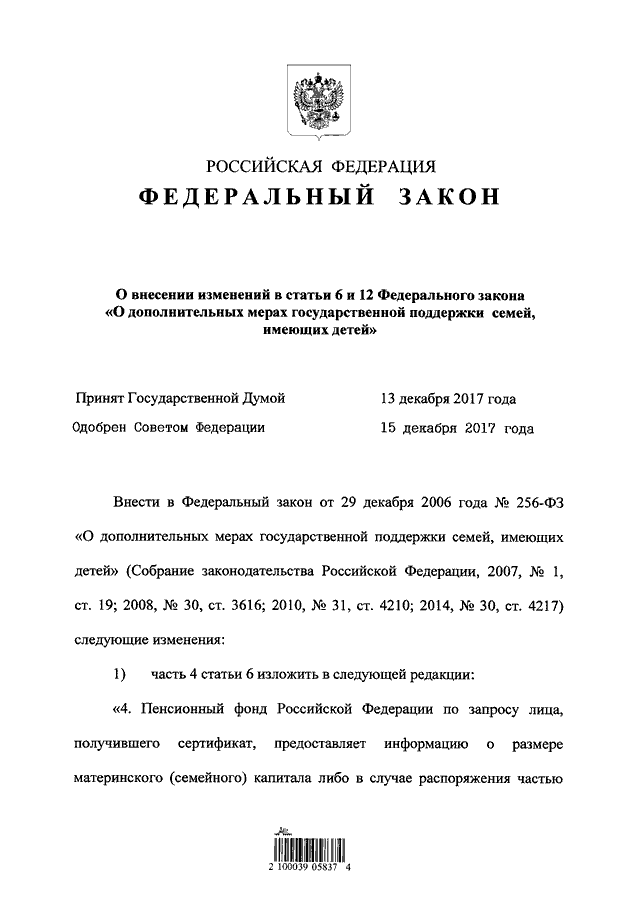 РОССИЙСКАЯ ФЕДЕРАЦИЯ
ФЕДЕРАЛЬНЫЙ ЗАКОН

О внесении изменений в статьи 6 и 12 Федерального закона «О дополнительных мерах государственной поддержки семей, имеющих детей»

Принят Государственной Думой 13 декабря 2017 года
Одобрен Советом Федерации 15 декабря 2017 года

Внести в Федеральный закон от 29 декабря 2006 года № 256-ФЗ «О дополнительных мерах государственной поддержки семей, имеющих детей» (Собрание законодательства Российской Федерации, 2007, № 1, ст. 19; 2008, № 30, ст. 3616; 2010, № 31, ст. 4210; 2014, № 30, ст. 4217) следующие изменения:

1) часть 4 статьи 6 изложить в следующей редакции:

«4. Пенсионный фонд Российской Федерации по запросу лица, получившего сертификат, предоставляет информацию о размере материнского (семейного) капитала либо в случае распоряжения частью

2 100039 05837 4